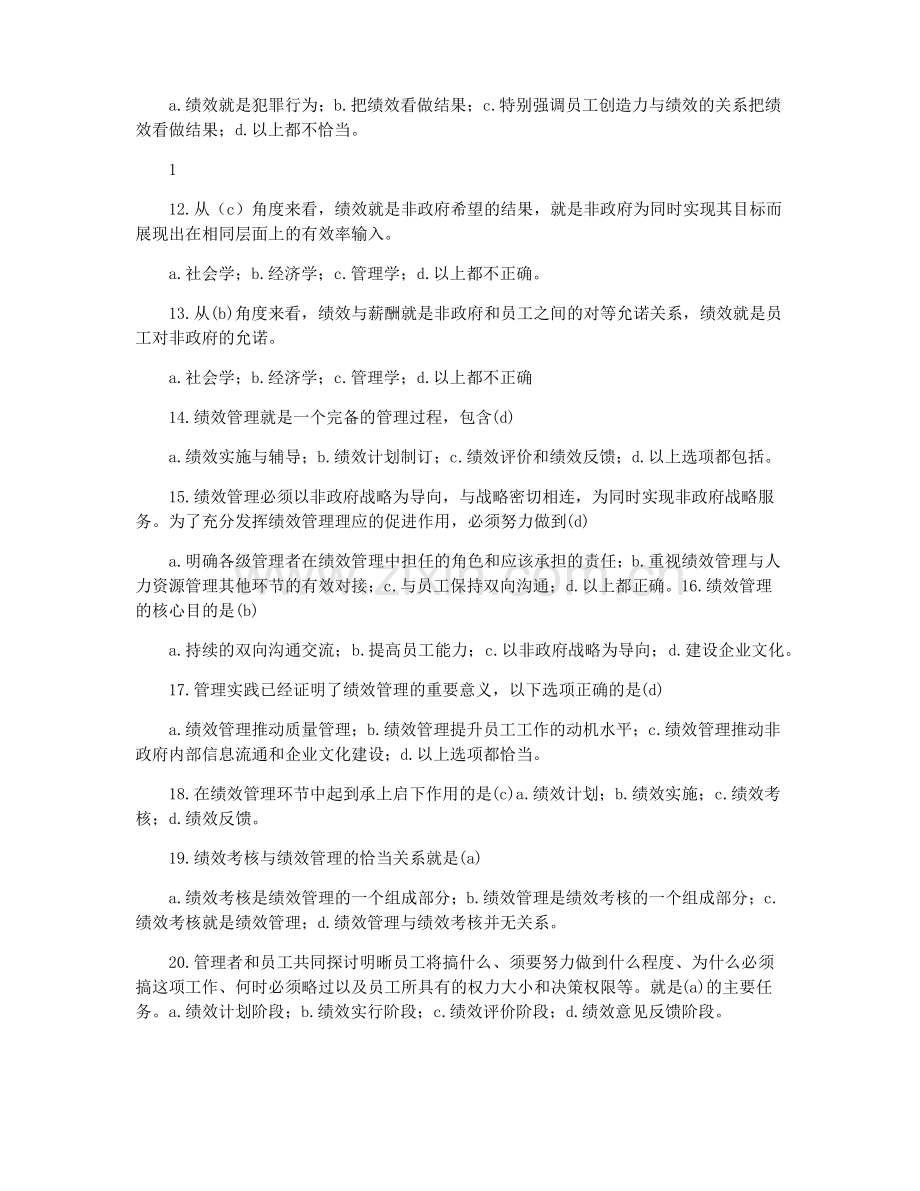 a.绩效就是犯罪行为；b.把绩效看做结果；c.特别强调员工创造力与绩效的关系把绩效看做结果；d.以上都不恰当。

1

12.从（c）角度来看，绩效就是非政府希望的结果，就是非政府为同时实现其目标而展现出在相同层面上的有效率输入。

a.社会学；b.经济学；c.管理学；d.以上都不正确。

13.从(b)角度来看，绩效与薪酬就是非政府和员工之间的对等允诺关系，绩效就是员工对非政府的允诺。

a.社会学；b.经济学；c.管理学；d.以上都不正确

14.绩效管理就是一个完备的管理过程，包含(d)

a.绩效实施与辅导；b.绩效计划制订；c.绩效评价和绩效反馈；d.以上选项都包括。

15.绩效管理必须以非政府战略为导向，与战略密切相连，为同时实现非政府战略服务。为了充分发挥绩效管理理应的促进作用，必须努力做到(d)

a.明确各级管理者在绩效管理中担任的角色和应该承担的责任；b.重视绩效管理与人力资源管理其他环节的有效对接；c.与员工保持双向沟通；d.以上都正确。16.绩效管理的核心目的是(b)

a.持续的双向沟通交流；b.提高员工能力；c.以非政府战略为导向；d.建设企业文化。

17.管理实践已经证明了绩效管理的重要意义，以下选项正确的是(d)

a.绩效管理推动质量管理；b.绩效管理提升员工工作的动机水平；c.绩效管理推动非政府内部信息流通和企业文化建设；d.以上选项都恰当。

18.在绩效管理环节中起到承上启下作用的是(c)a.绩效计划；b.绩效实施；c.绩效考核；d.绩效反馈。

19.绩效考核与绩效管理的恰当关系就是(a)

a.绩效考核是绩效管理的一个组成部分；b.绩效管理是绩效考核的一个组成部分；c.绩效考核就是绩效管理；d.绩效管理与绩效考核并无关系。

20.管理者和员工共同探讨明晰员工将搞什么、须要努力做到什么程度、为什么必须搞这项工作、何时必须略过以及员工所具有的权力大小和决策权限等。就是(a)的主要任务。a.绩效计划阶段；b.绩效实行阶段；c.绩效评价阶段；d.绩效意见反馈阶段。